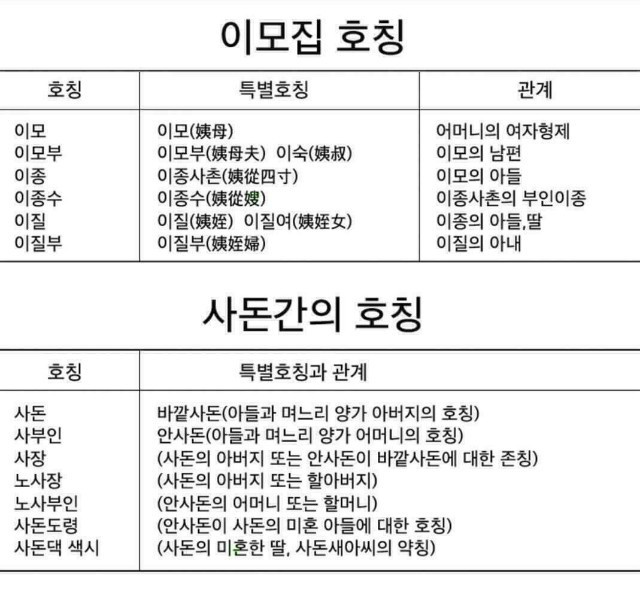 이모집 호칭

| 호칭 | 특별호칭 | 관계 |
|---|---|---|
| 이모 | 이모(姨母) | 어머니의 여자형제 |
| 이모부 | 이모부(姨母夫) 이숙(姨叔) | 이모의 남편 |
| 이종 | 이종사촌(姨從四寸) | 이모의 아들 |
| 이종수 | 이종수(姨從嫂) | 이종사촌의 부인이종 |
| 이질 | 이질(姨姪) 이질여(姨姪女) | 이종의 아들,딸 |
| 이질부 | 이질부(姨姪婦) | 이질의 아내 |

사돈간의 호칭

| 호칭 | 특별호칭과 관계 |
|---|---|
| 사돈 | 바깥사돈(아들과 며느리 양가 아버지의 호칭) |
| 사부인 | 안사돈(아들과 며느리 양가 어머니의 호칭) |
| 사장 | (사돈의 아버지 또는 안사돈이 바깥사돈에 대한 존칭) |
| 노사장 | (사돈의 아버지 또는 할아버지) |
| 노사부인 | (안사돈의 어머니 또는 할머니) |
| 사돈도령 | (안사돈이 사돈의 미혼 아들에 대한 호칭) |
| 사돈댁 색시 | (사돈의 미혼한 딸, 사돈새아씨의 약칭) |